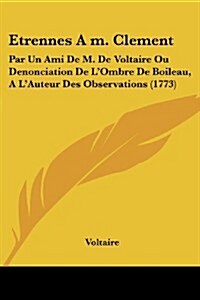 Etrennes A m. Clement

Par Un Ami De M. De Voltaire Ou Denonciation De L'Ombre De Boileau, A L'Auteur Des Observations (1773)

Voltaire